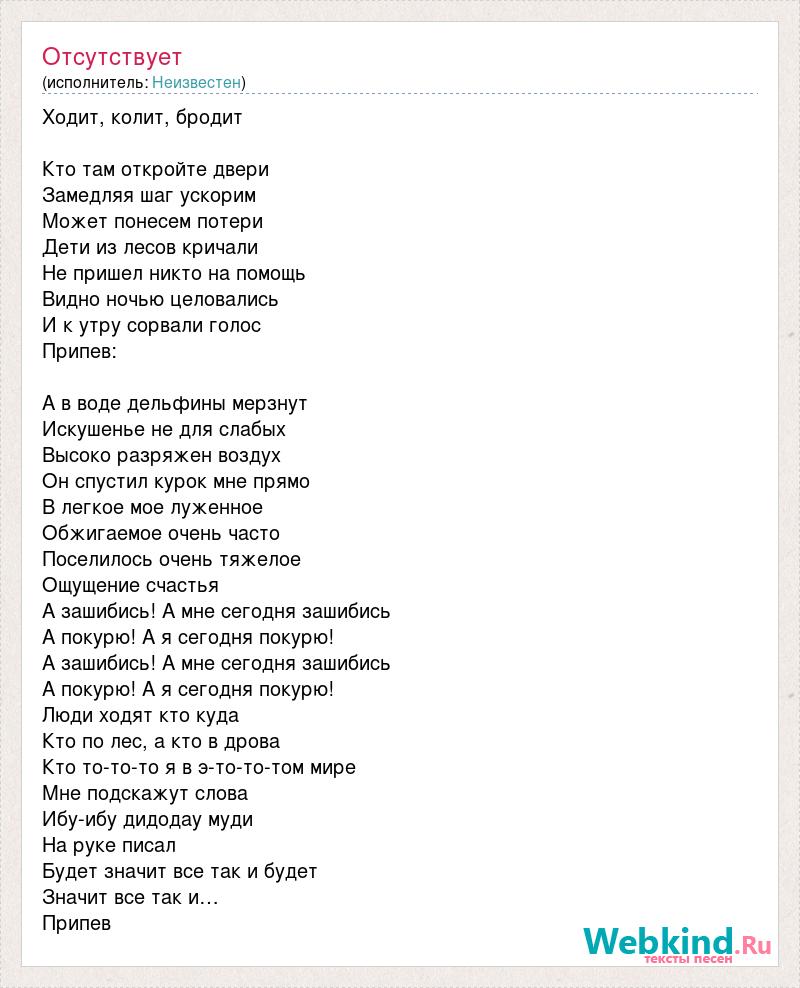 Отсутствует
(исполнитель: Неизвестен)

Ходит, колит, бродит

Кто там откройте двери
Замедляя шаг ускорим
Может понесем потери
Дети из лесов кричали
Не пришел никто на помощь
Видно ночью целовались
И к утру сорвали голос
Припев:

А в воде дельфины мерзнут
Искушенье не для слабых
Высоко разряжен воздух
Он спустил курок мне прямо
В легкое мое луженное
Обжигаемое очень часто
Поселилось очень тяжелое
Ощущение счастья
А зашибись! А мне сегодня зашибись
А покурю! А я сегодня покурю!
А зашибись! А мне сегодня зашибись
А покурю! А я сегодня покурю!
Люди ходят кто куда
Кто по лес, а кто в дрова
Кто то-то-то я в э-то-то-том мире
Мне подскажут слова
Ибу-ибу дидодау муди
На руке писал
Будет значит все так и будет
Значит все так и…
Припев

Webkind.Ru
тексты песен